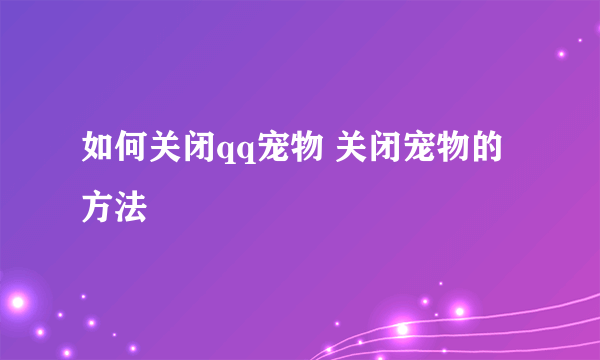 如何关闭qq宠物 关闭宠物的方法